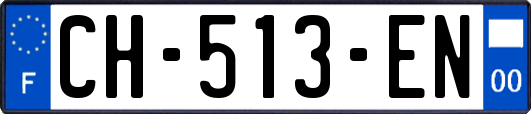 F
CH-513-EN
00